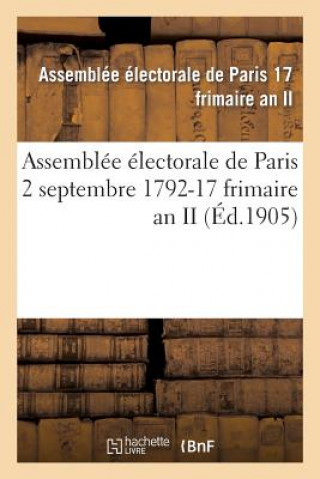 Assemblée électorale de Paris 17 frimaire an II

Assemblée électorale de Paris 2 septembre 1792-17 frimaire an II (Éd.1905)

hachette LIVRE

BnF